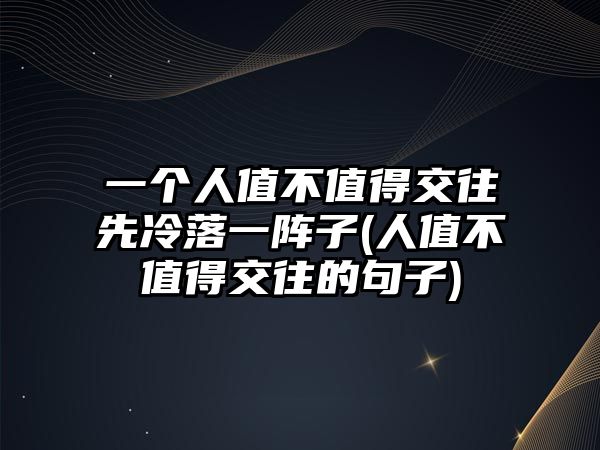 一个人值不值得交往先冷落一阵子(人值不值得交往的句子)